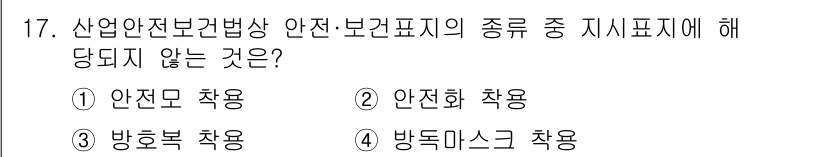 17. 산업안전보건법상 안전·보건표지의 종류 중 지시표지에 해당되지 않는 것은?

① 안전모 착용
② 안전화 착용
③ 방호복 착용
④ 방독마스크 착용